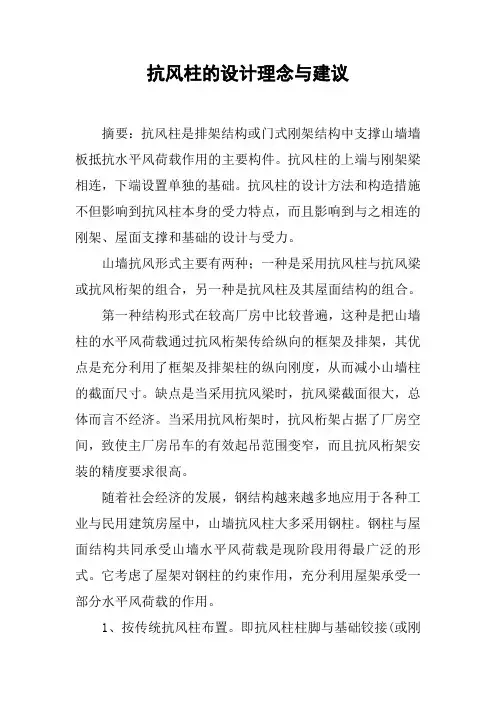 抗风柱的设计理念与建议

摘要：抗风柱是排架结构或门式刚架结构中支撑山墙墙板抵抗水平风荷载作用的主要构件。抗风柱的上端与刚架梁相连，下端设置单独的基础。抗风柱的设计方法和构造措施不但影响到抗风柱本身的受力特点，而且影响到与之相连的刚架、屋面支撑和基础的设计与受力。

山墙抗风形式主要有两种：一种是采用抗风柱与抗风梁或抗风桁架的组合，另一种是抗风柱及其屋面结构的组合。

第一种结构形式在较高厂房中比较普遍，这种是把山墙柱的水平风荷载通过抗风桁架传给纵向的框架及排架，其优点是充分利用了框架及排架柱的纵向刚度，从而减小山墙柱的截面尺寸。缺点是当采用抗风梁时，抗风梁截面很大，总体而言不经济。当采用抗风桁架时，抗风桁架占据了厂房空间，致使主厂房吊车的有效起吊范围变窄，而且抗风桁架安装的精度要求很高。

随着社会经济的发展，钢结构越来越多地应用于各种工业与民用建筑房屋中，山墙抗风柱大多采用钢柱。钢柱与屋面结构共同承受山墙水平风荷载是现阶段用得最广泛的形式。它考虑了屋架对钢柱的约束作用，充分利用屋架承受一部分水平风荷载的作用。

1、按传统抗风柱布置。即抗风柱柱脚与基础铰接（或刚